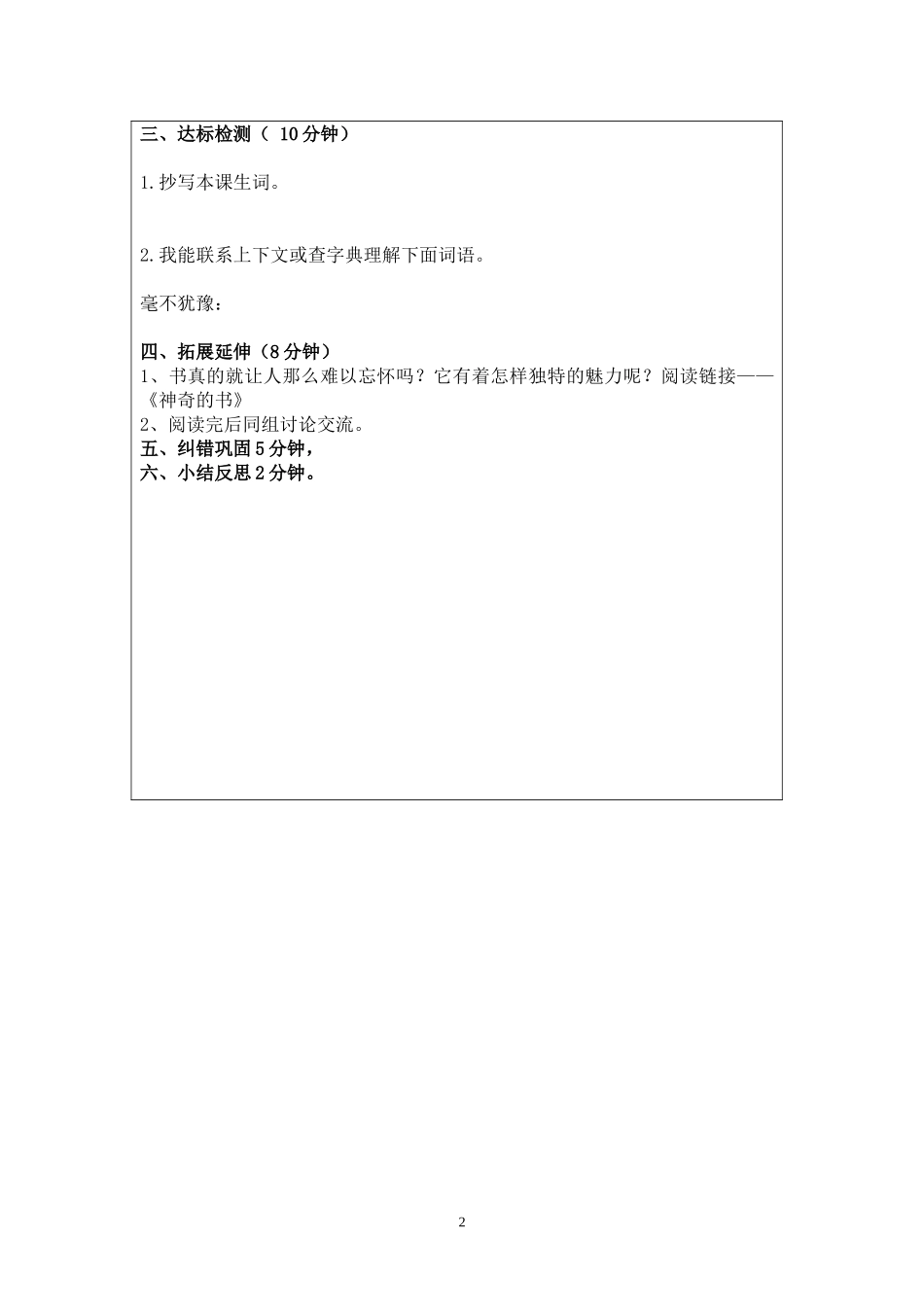 三、达标检测（ 10分钟）

1.抄写本课生词。

2.我能联系上下文或查字典理解下面词语。

毫不犹豫：

四、拓展延伸（8分钟）
1、书真的就让人那么难以忘怀吗？它有着怎样独特的魅力呢？阅读链接——《神奇的书》
2、阅读完后同组讨论交流。
五、纠错巩固5分钟，
六、小结反思2分钟。

2